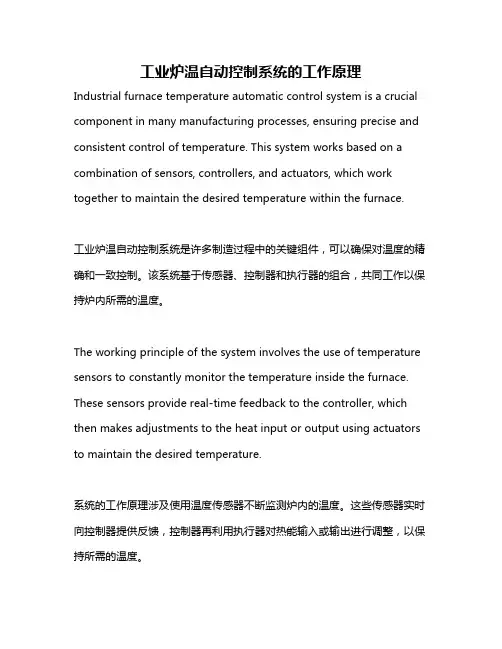 工业炉温自动控制系统的工作原理

Industrial furnace temperature automatic control system is a crucial component in many manufacturing processes, ensuring precise and consistent control of temperature. This system works based on a combination of sensors, controllers, and actuators, which work together to maintain the desired temperature within the furnace.

工业炉温自动控制系统是许多制造过程中的关键组件，可以确保对温度的精确和一致控制。该系统基于传感器、控制器和执行器的组合，共同工作以保持炉内所需的温度。

The working principle of the system involves the use of temperature sensors to constantly monitor the temperature inside the furnace. These sensors provide real-time feedback to the controller, which then makes adjustments to the heat input or output using actuators to maintain the desired temperature.

系统的工作原理涉及使用温度传感器不断监测炉内的温度。这些传感器实时向控制器提供反馈，控制器再利用执行器对热能输入或输出进行调整，以保持所需的温度。